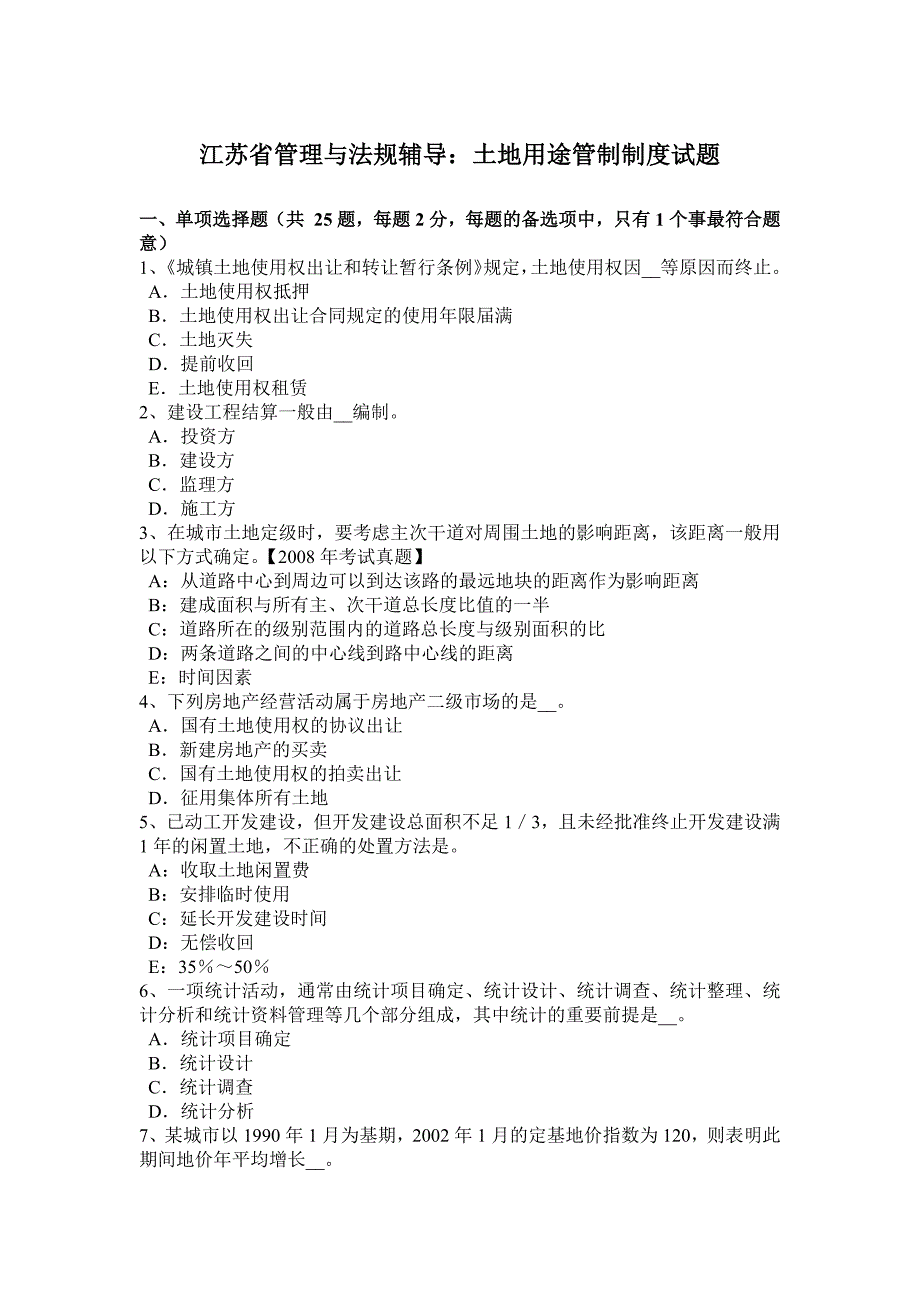 江苏省管理与法规辅导：土地用途管制制度试题

一、单项选择题（共 25 题，每题 2 分，每题的备选项中，只有 1 个事最符合题意）
1、《城镇土地使用权出让和转让暂行条例》规定，土地使用权因__等原因而终止。
A．土地使用权抵押
B．土地使用权出让合同规定的使用年限届满
C．土地灭失
D．提前收回
E．土地使用权租赁
2、建设工程结算一般由__编制。
A．投资方
B．建设方
C．监理方
D．施工方
3、在城市土地定级时，要考虑主次干道对周围土地的影响距离，该距离一般用以下方式确定。【2008 年考试真题】
A：从道路中心到周边可以到达该路的最远地块的距离作为影响距离
B：建成面积与所有主、次干道总长度比值的一半
C：道路所在的级别范围内的道路总长度与级别面积的比
D：两条道路之间的中心线到路中心线的距离
E：时间因素
4、下列房地产经营活动属于房地产二级市场的是__。
A．国有土地使用权的协议出让
B．新建房地产的买卖
C．国有土地使用权的拍卖出让
D．征用集体所有土地
5、已动工开发建设，但开发建设总面积不足 1／3，且未经批准终止开发建设满 1 年的闲置土地，不正确的处置方法是。
A：收取土地闲置费
B：安排临时使用
C：延长开发建设时间
D：无偿收回
E：35％～50％
6、一项统计活动，通常由统计项目确定、统计设计、统计调查、统计整理、统计分析和统计资料管理等几个部分组成，其中统计的重要前提是__。
A．统计项目确定
B．统计设计
C．统计调查
D．统计分析
7、某城市以 1990 年 1 月为基期，2002 年 1 月的定基地价指数为 120，则表明此期间地价年平均增长__。